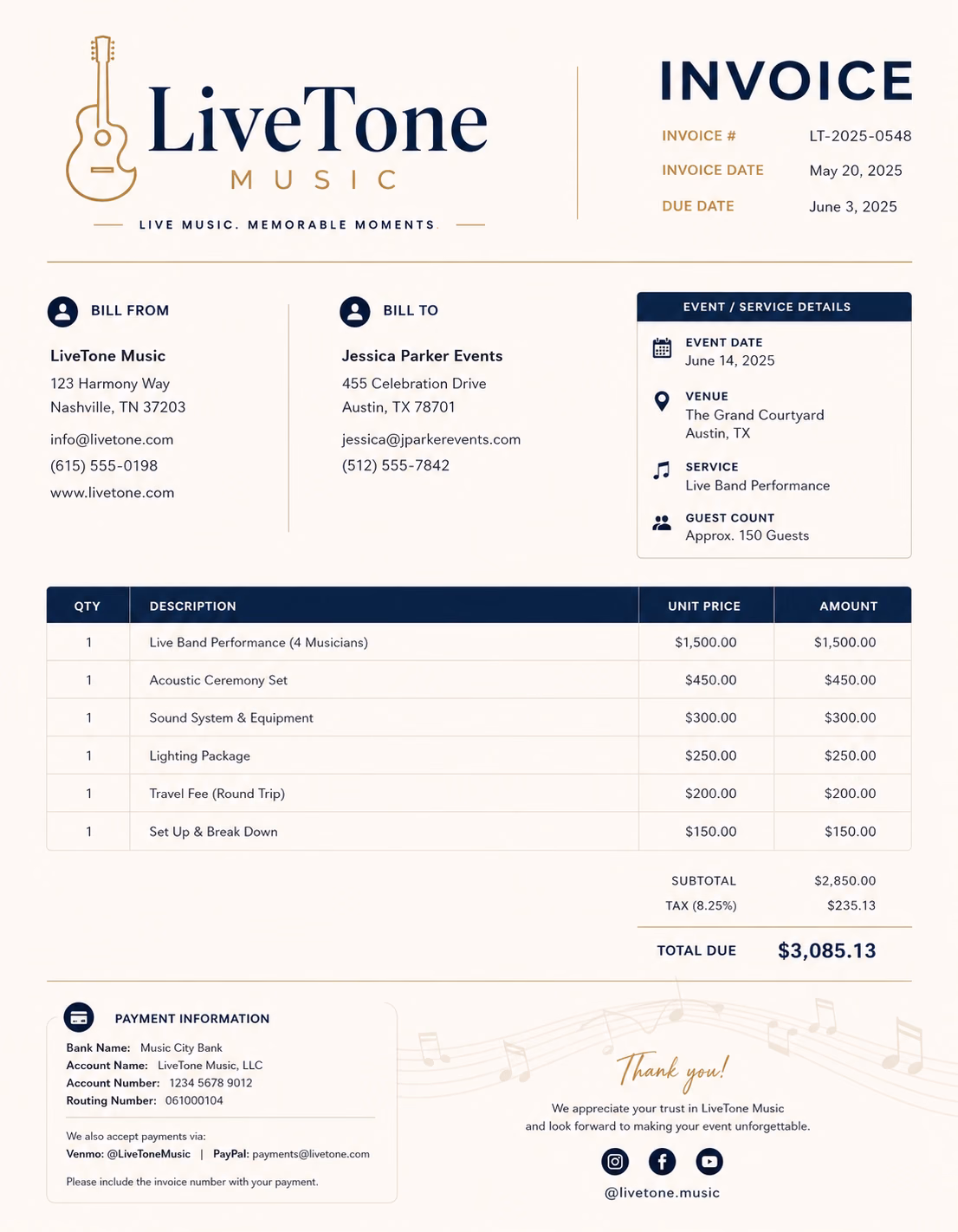 LiveTone
MUSIC
LIVE MUSIC. MEMORABLE MOMENTS.

INVOICE

INVOICE # LT-2025-0548
INVOICE DATE May 20, 2025
DUE DATE June 3, 2025

BILL FROM

LiveTone Music
123 Harmony Way
Nashville, TN 37203
info@livetone.com
(615) 555-0198
www.livetone.com

BILL TO

Jessica Parker Events
455 Celebration Drive
Austin, TX 78701
jessica@jparkerevents.com
(512) 555-7842

EVENT / SERVICE DETAILS

EVENT DATE
June 14, 2025

VENUE
The Grand Courtyard
Austin, TX

SERVICE
Live Band Performance

GUEST COUNT
Approx. 150 Guests

| QTY | DESCRIPTION | UNIT PRICE | AMOUNT |
|---|---|---|---|
| 1 | Live Band Performance (4 Musicians) | $1,500.00 | $1,500.00 |
| 1 | Acoustic Ceremony Set | $450.00 | $450.00 |
| 1 | Sound System & Equipment | $300.00 | $300.00 |
| 1 | Lighting Package | $250.00 | $250.00 |
| 1 | Travel Fee (Round Trip) | $200.00 | $200.00 |
| 1 | Set Up & Break Down | $150.00 | $150.00 |

SUBTOTAL $2,850.00
TAX (8.25%) $235.13
TOTAL DUE $3,085.13

PAYMENT INFORMATION

Bank Name: Music City Bank
Account Name: LiveTone Music, LLC
Account Number: 1234 5678 9012
Routing Number: 061000104

We also accept payments via:
Venmo: @LiveToneMusic | PayPal: payments@livetone.com

Please include the invoice number with your payment.

Thank you!

We appreciate your trust in LiveTone Music and look forward to making your event unforgettable.

@livetone.music